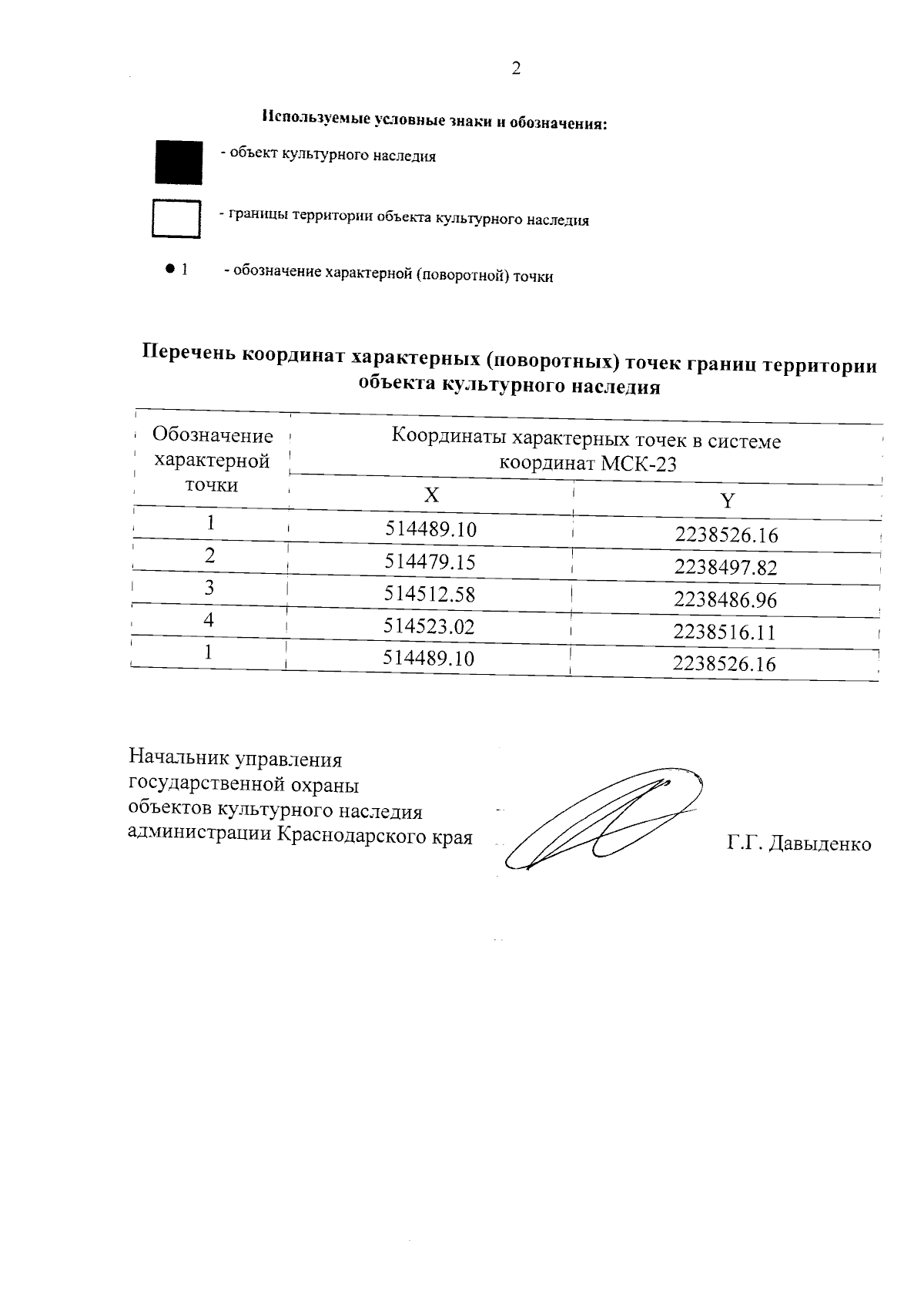 2

Используемые условные знаки и обозначения:

- объект культурного наследия

- границы территории объекта культурного наследия

● 1 - обозначение характерной (поворотной) точки

Перечень координат характерных (поворотных) точек границ территории объекта культурного наследия

| Обозначение характерной точки | Координаты характерных точек в системе координат МСК-23 | |
|---|---|---|
| | X | Y |
| 1 | 514489.10 | 2238526.16 |
| 2 | 514479.15 | 2238497.82 |
| 3 | 514512.58 | 2238486.96 |
| 4 | 514523.02 | 2238516.11 |
| 1 | 514489.10 | 2238526.16 |

Начальник управления государственной охраны объектов культурного наследия администрации Краснодарского края

Г.Г. Давыденко